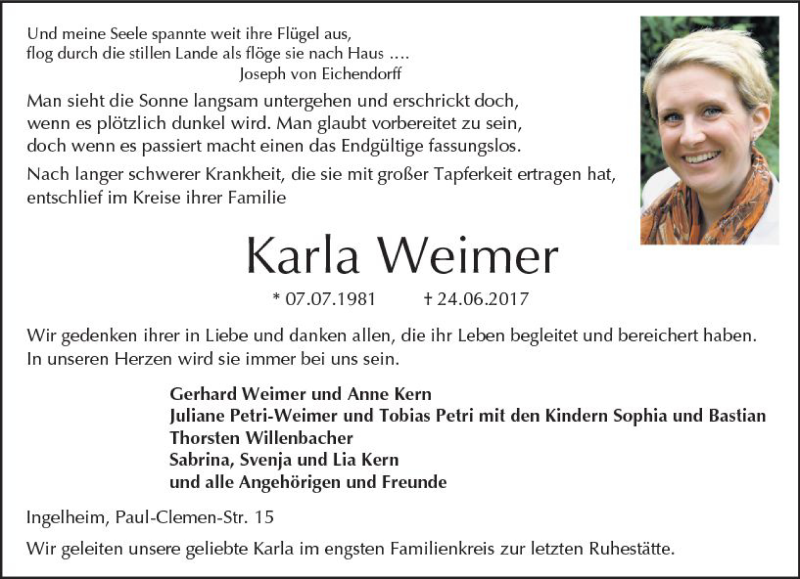 Und meine Seele spannte weit ihre Flügel aus,
flog durch die stillen Lande als flöge sie nach Haus ....
Joseph von Eichendorff

Man sieht die Sonne langsam untergehen und erschrickt doch, wenn es plötzlich dunkel wird. Man glaubt vorbereitet zu sein, doch wenn es passiert macht einen das Endgültige fassungslos.

Nach langer schwerer Krankheit, die sie mit großer Tapferkeit ertragen hat, entschlief im Kreise ihrer Familie

Karla Weimer

* 07.07.1981 † 24.06.2017

Wir gedenken ihrer in Liebe und danken allen, die ihr Leben begleitet und bereichert haben. In unseren Herzen wird sie immer bei uns sein.

Gerhard Weimer und Anne Kern
Juliane Petri-Weimer und Tobias Petri mit den Kindern Sophia und Bastian
Thorsten Willenbacher
Sabrina, Svenja und Lia Kern
und alle Angehörigen und Freunde

Ingelheim, Paul-Clemen-Str. 15

Wir geleiten unsere geliebte Karla im engsten Familienkreis zur letzten Ruhestätte.